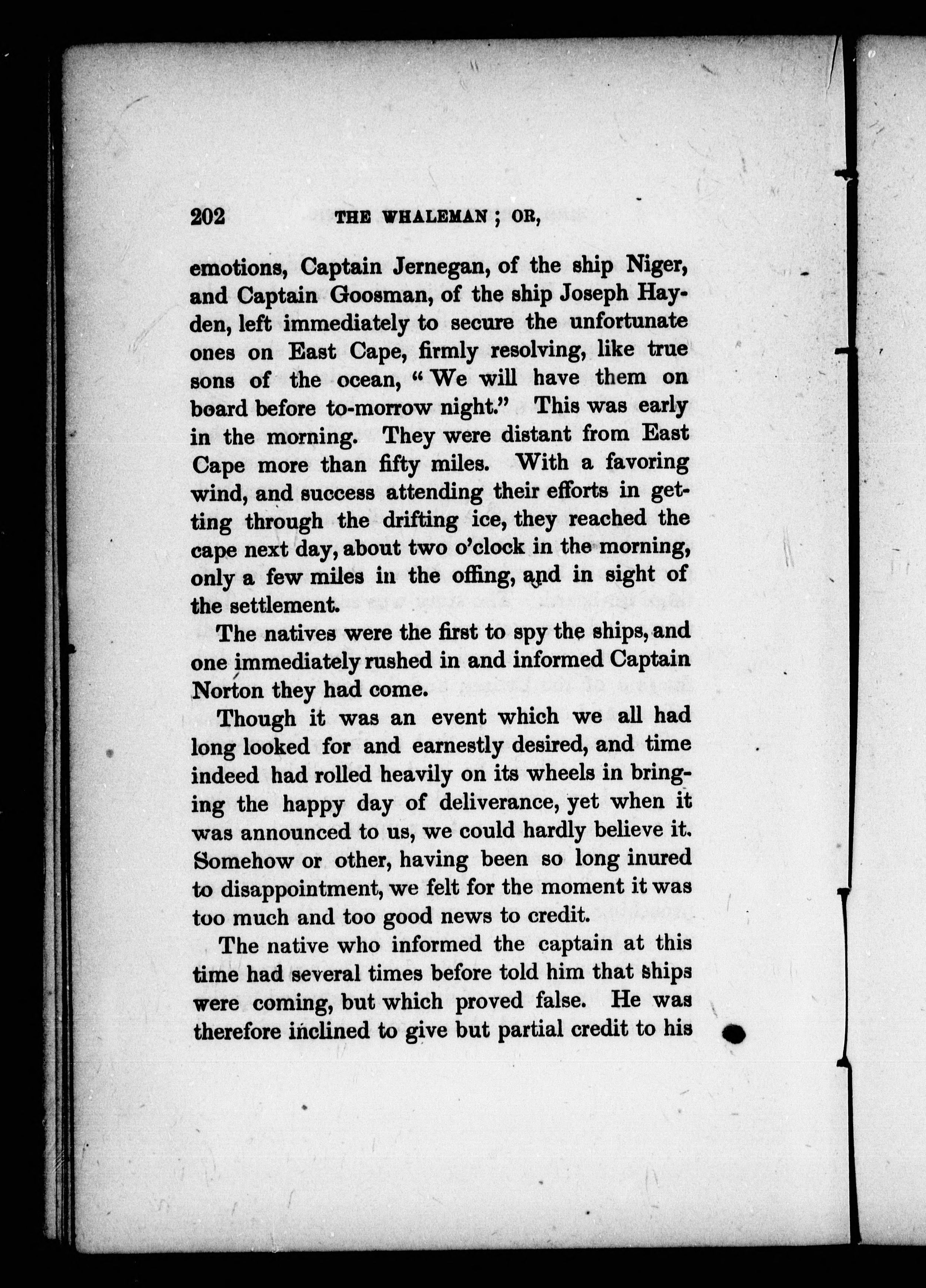 202 THE WHALEMAN; OR,

emotions, Captain Jernegan, of the ship Niger, and Captain Goosman, of the ship Joseph Hayden, left immediately to secure the unfortunate ones on East Cape, firmly resolving, like true sons of the ocean, "We will have them on board before to-morrow night." This was early in the morning. They were distant from East Cape more than fifty miles. With a favoring wind, and success attending their efforts in getting through the drifting ice, they reached the cape next day, about two o'clock in the morning, only a few miles in the offing, and in sight of the settlement.

The natives were the first to spy the ships, and one immediately rushed in and informed Captain Norton they had come.

Though it was an event which we all had long looked for and earnestly desired, and time indeed had rolled heavily on its wheels in bringing the happy day of deliverance, yet when it was announced to us, we could hardly believe it. Somehow or other, having been so long inured to disappointment, we felt for the moment it was too much and too good news to credit.

The native who informed the captain at this time had several times before told him that ships were coming, but which proved false. He was therefore inclined to give but partial credit to his